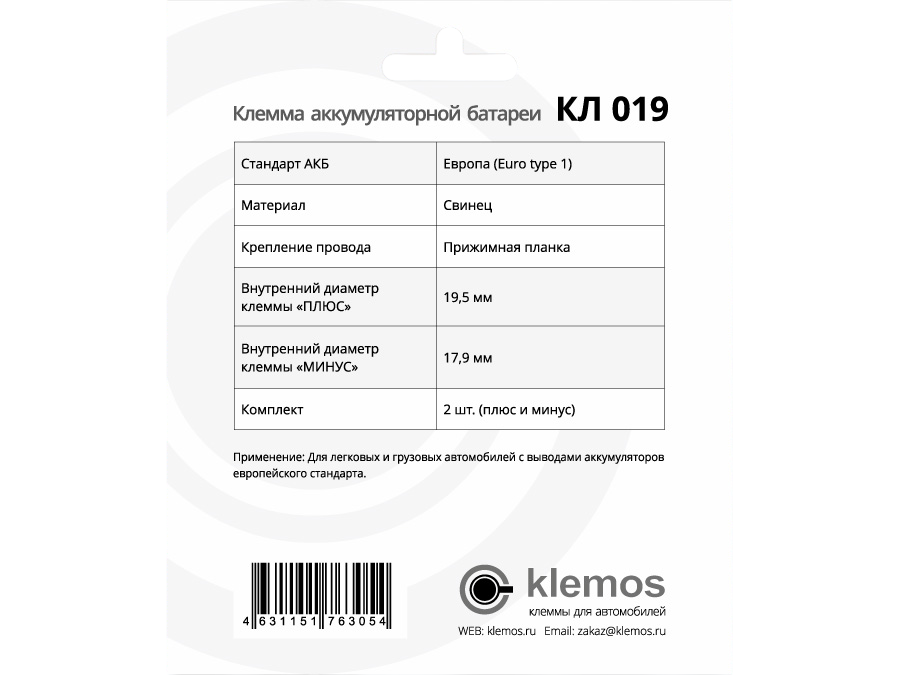 Клемма аккумуляторной батареи КЛ 019

| Стандарт АКБ | Европа (Euro type 1) |
|---|---|
| Материал | Свинец |
| Крепление провода | Прижимная планка |
| Внутренний диаметр клеммы «ПЛЮС» | 19,5 мм |
| Внутренний диаметр клеммы «МИНУС» | 17,9 мм |
| Комплект | 2 шт. (плюс и минус) |

Применение: Для легковых и грузовых автомобилей с выводами аккумуляторов европейского стандарта.

4 631151 763054

klemos
клеммы для автомобилей
WEB: klemos.ru Email: zakaz@klemos.ru